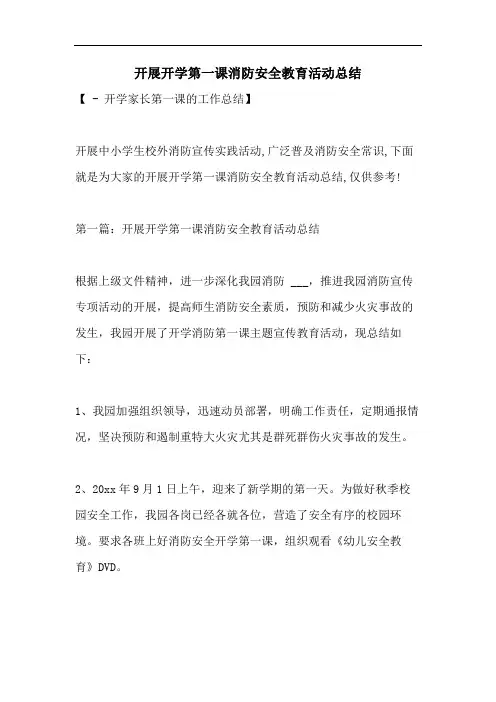 开展开学第一课消防安全教育活动总结

【 - 开学家长第一课的工作总结】

开展中小学生校外消防宣传实践活动,广泛普及消防安全常识,下面就是为大家的开展开学第一课消防安全教育活动总结,仅供参考!

第一篇：开展开学第一课消防安全教育活动总结

根据上级文件精神，进一步深化我园消防 ___，推进我园消防宣传专项活动的开展，提高师生消防安全素质，预防和减少火灾事故的发生，我园开展了开学消防第一课主题宣传教育活动，现总结如下：

1、我园加强组织领导，迅速动员部署，明确工作责任，定期通报情况，坚决预防和遏制重特大火灾尤其是群死群伤火灾事故的发生。

2、20xx 年 9 月 1 日上午，迎来了新学期的第一天。为做好秋季校园安全工作，我园各岗已经各就各位，营造了安全有序的校园环境。要求各班上好消防安全开学第一课，组织观看《幼儿安全教育》DVD。